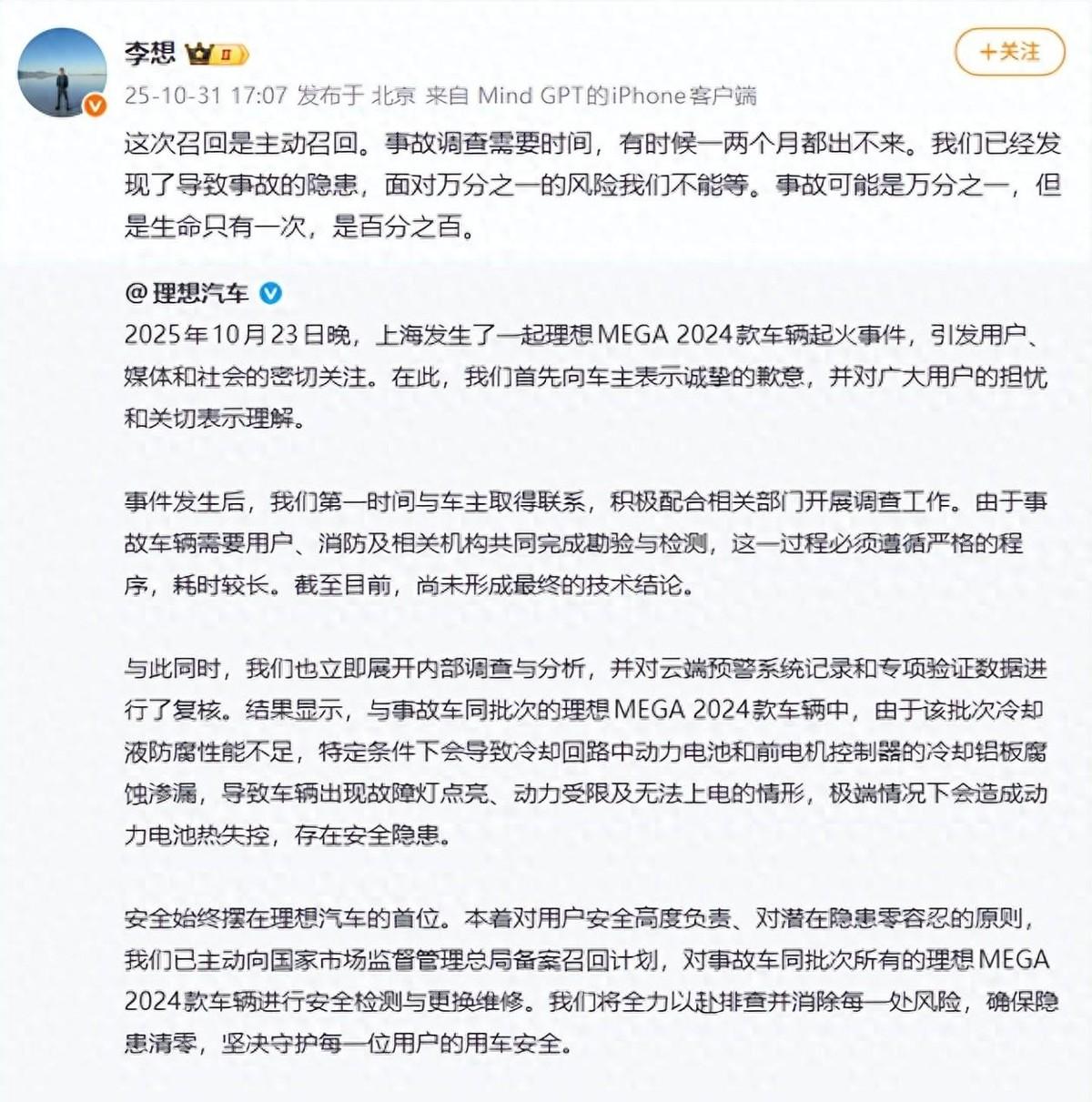 李想

+关注

25-10-31 17:07 发布于 北京 来自 Mind GPT的iPhone客户端

这次召回是主动召回。事故调查需要时间，有时候一两个月都出不来。我们已经发现了导致事故的隐患，面对万分之一的风险我们不能等。事故可能是万分之一，但是生命只有一次，是百分之百。

@理想汽车

2025年10月23日晚，上海发生了一起理想MEGA 2024款车辆起火事件，引发用户、媒体和社会的密切关注。在此，我们首先向车主表示诚挚的歉意，并对广大用户的担忧和关切表示理解。

事件发生后，我们第一时间与车主取得联系，积极配合相关部门开展调查工作。由于事故车辆需要用户、消防及相关机构共同完成勘验与检测，这一过程必须遵循严格的程序，耗时较长。截至目前，尚未形成最终的技术结论。

与此同时，我们也立即展开内部调查与分析，并对云端预警系统记录和专项验证数据进行了复核。结果显示，与事故车同批次的理想MEGA 2024款车辆中，由于该批次冷却液防腐性能不足，特定条件下会导致冷却回路中动力电池和前电机控制器的冷却铝板腐蚀渗漏，导致车辆出现故障灯点亮、动力受限及无法上电的情形，极端情况下会造成动力电池热失控，存在安全隐患。

安全始终摆在理想汽车的首位。本着对用户安全高度负责、对潜在隐患零容忍的原则，我们已主动向国家市场监督管理总局备案召回计划，对事故车同批次所有的理想MEGA 2024款车辆进行安全检测与更换维修。我们将全力以赴排查并消除每一处风险，确保隐患清零，坚决守护每一位用户的用车安全。